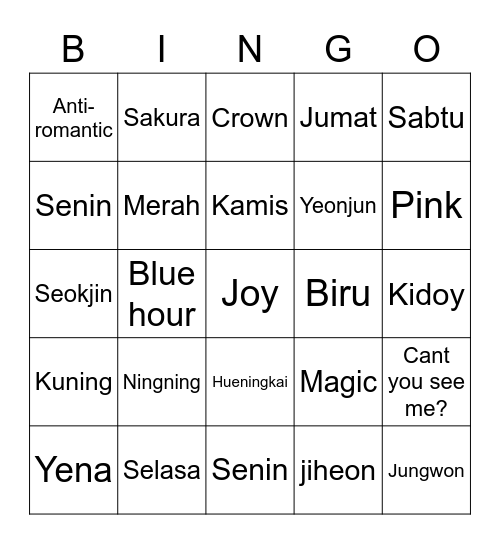 | B | I | N | G | O |
|---|---|---|---|---|
| Anti-romantic | Sakura | Crown | Jumat | Sabtu |
| Senin | Merah | Kamis | Yeonjun | Pink |
| Seokjin | Blue hour | Joy | Biru | Kidoy |
| Kuning | Ningning | Hueningkai | Magic | Cant you see me? |
| Yena | Selasa | Senin | jiheon | Jungwon |